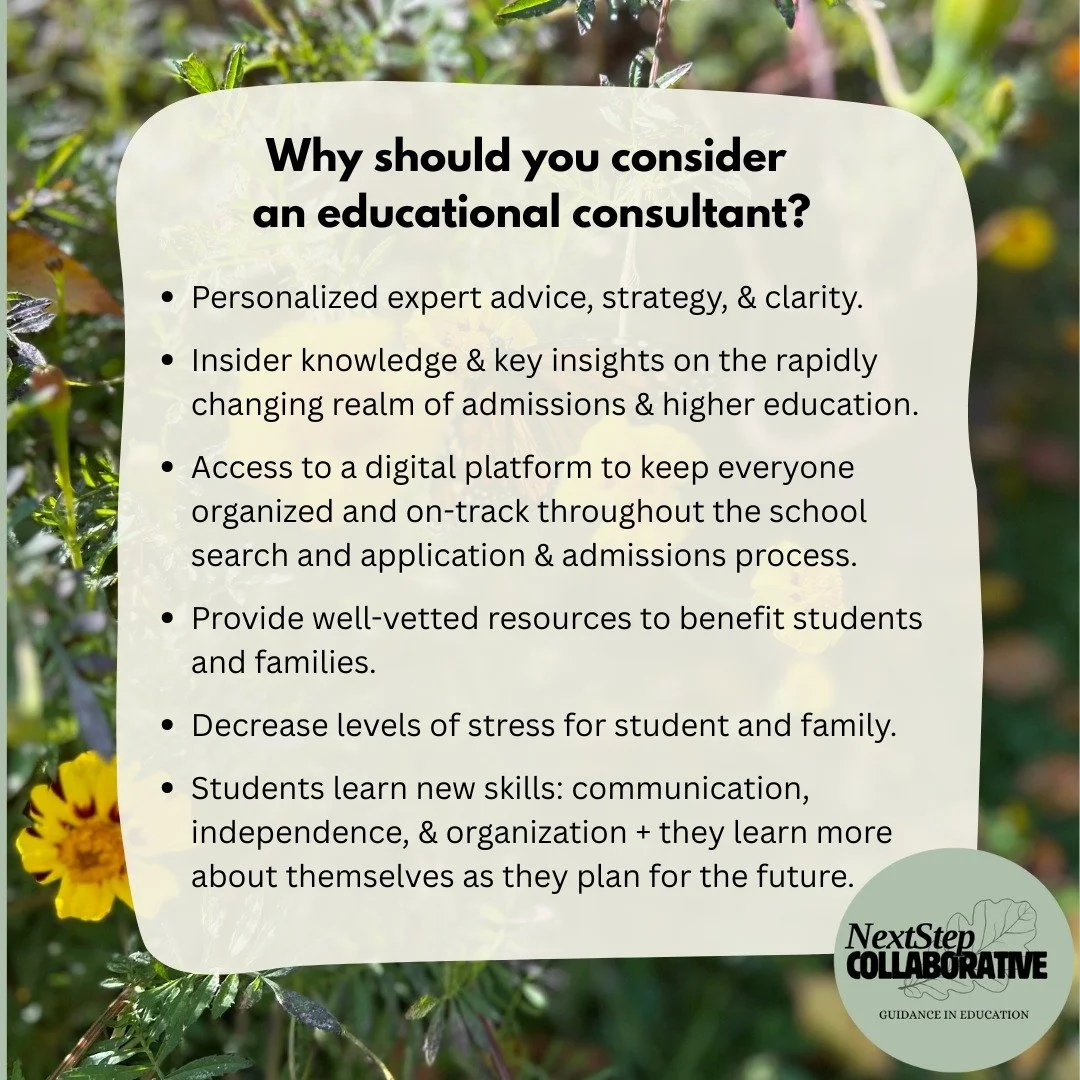 Why should you consider an educational consultant?

• Personalized expert advice, strategy, & clarity.

• Insider knowledge & key insights on the rapidly changing realm of admissions & higher education.

• Access to a digital platform to keep everyone organized and on-track throughout the school search and application & admissions process.

• Provide well-vetted resources to benefit students and families.

• Decrease levels of stress for student and family.

• Students learn new skills: communication, independence, & organization + they learn more about themselves as they plan for the future.

NextStep COLLABORATIVE
GUIDANCE IN EDUCATION